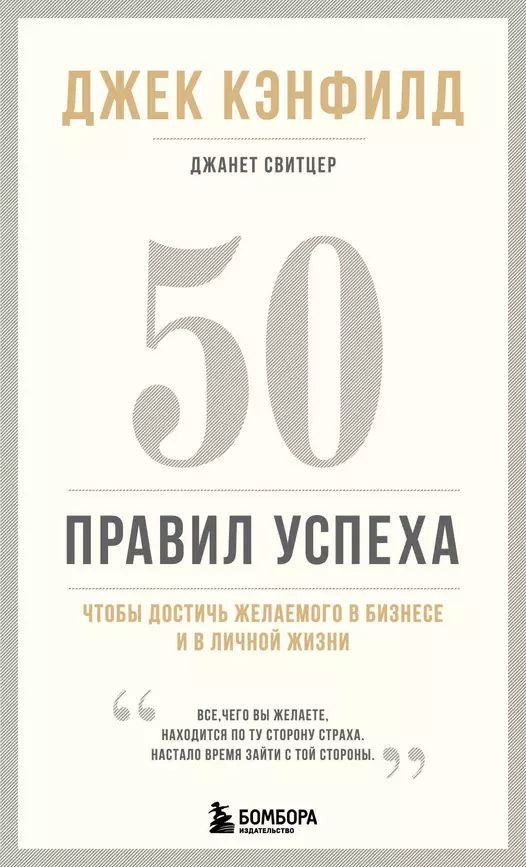 ДЖЕК КЭНФИЛД

ДЖАНЕТ СВИТЦЕР

50

ПРАВИЛ УСПЕХА

ЧТОБЫ ДОСТИЧЬ ЖЕЛАЕМОГО В БИЗНЕСЕ И В ЛИЧНОЙ ЖИЗНИ

“ ВСЕ,ЧЕГО ВЫ ЖЕЛАЕТЕ, НАХОДИТСЯ ПО ТУ СТОРОНУ СТРАХА. НАСТАЛО ВРЕМЯ ЗАЙТИ С ТОЙ СТОРОНЫ. ”

БОМБОРА
ИЗДАТЕЛЬСТВО